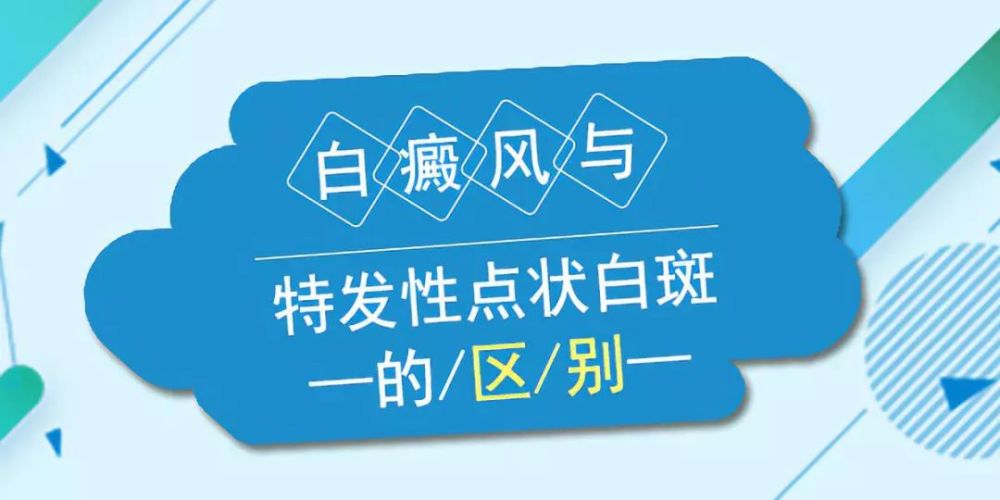 白癜风与

特发性点状白斑

—的/区/别—